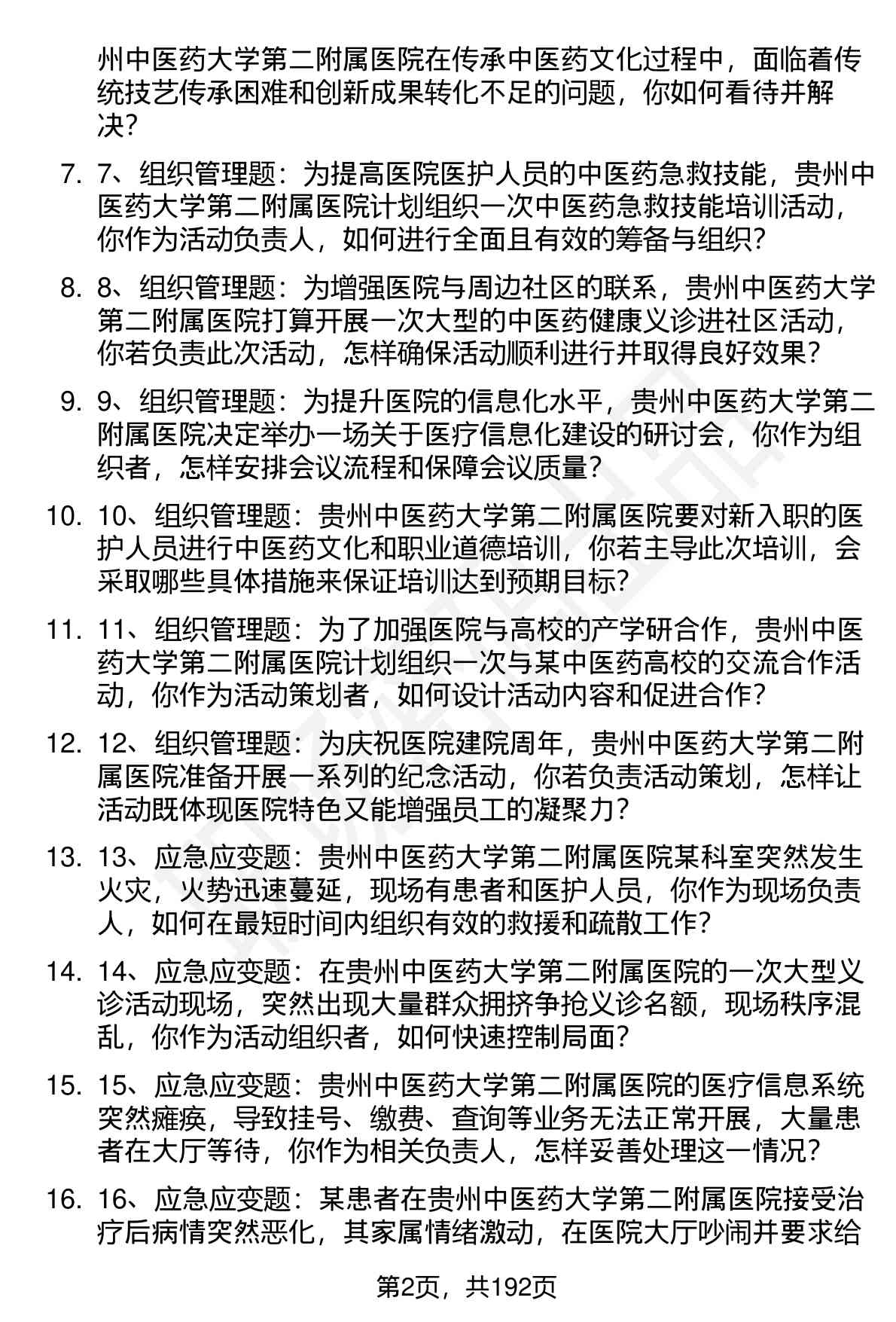 州中医药大学第二附属医院在传承中医药文化过程中，面临着传统技艺传承困难和创新成果转化不足的问题，你如何看待并解决？

7. 7、组织管理题：为提高医院医护人员的中医药急救技能，贵州中医药大学第二附属医院计划组织一次中医药急救技能培训活动，你作为活动负责人，如何进行全面且有效的筹备与组织？

8. 8、组织管理题：为增强医院与周边社区的联系，贵州中医药大学第二附属医院打算开展一次大型的中医药健康义诊进社区活动，你若负责此次活动，怎样确保活动顺利进行并取得良好效果？

9. 9、组织管理题：为提升医院的信息化水平，贵州中医药大学第二附属医院决定举办一场关于医疗信息化建设的研讨会，你作为组织者，怎样安排会议流程和保障会议质量？

10. 10、组织管理题：贵州中医药大学第二附属医院要对新入职的医护人员进行中医药文化和职业道德培训，你若主导此次培训，会采取哪些具体措施来保证培训达到预期目标？

11. 11、组织管理题：为了加强医院与高校的产学研合作，贵州中医药大学第二附属医院计划组织一次与某中医药高校的交流合作活动，你作为活动策划者，如何设计活动内容和促进合作？

12. 12、组织管理题：为庆祝医院建院周年，贵州中医药大学第二附属医院准备开展一系列的纪念活动，你若负责活动策划，怎样让活动既体现医院特色又能增强员工的凝聚力？

13. 13、应急应变题：贵州中医药大学第二附属医院某科室突然发生火灾，火势迅速蔓延，现场有患者和医护人员，你作为现场负责人，如何在最短时间内组织有效的救援和疏散工作？

14. 14、应急应变题：在贵州中医药大学第二附属医院的一次大型义诊活动现场，突然出现大量群众拥挤争抢义诊名额，现场秩序混乱，你作为活动组织者，如何快速控制局面？

15. 15、应急应变题：贵州中医药大学第二附属医院的医疗信息系统突然瘫痪，导致挂号、缴费、查询等业务无法正常开展，大量患者在大厅等待，你作为相关负责人，怎样妥善处理这一情况？

16. 16、应急应变题：某患者在贵州中医药大学第二附属医院接受治疗后病情突然恶化，其家属情绪激动，在医院大厅吵闹并要求给

第2页，共192页